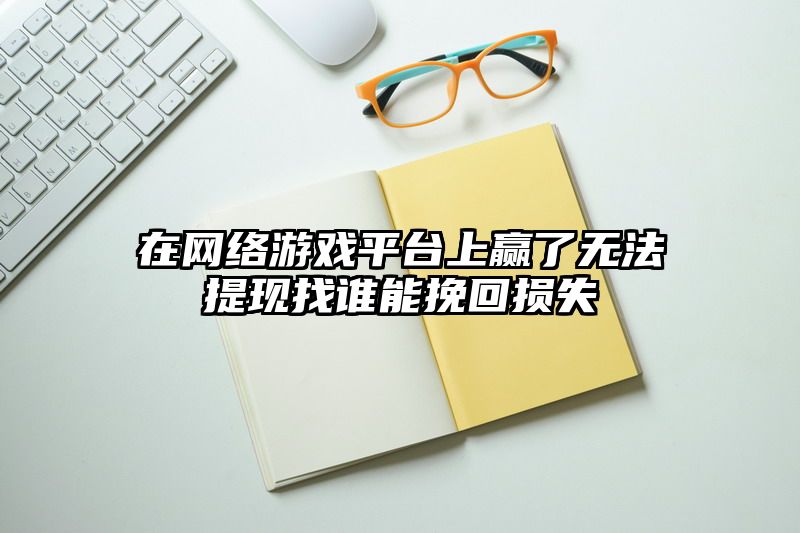 在网络游戏平台上赢了无法提现找谁能挽回损失